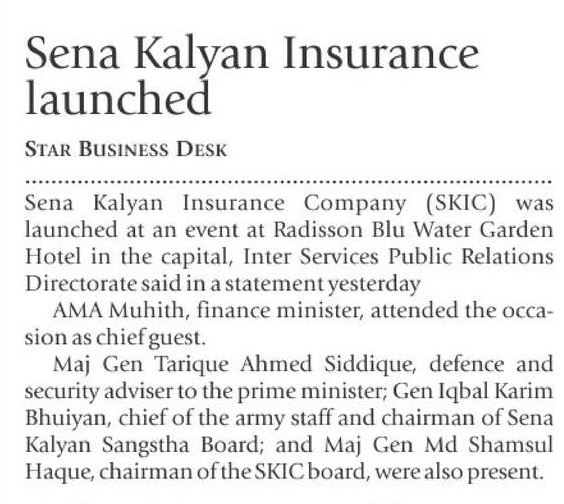 Sena Kalyan Insurance launched

STAR BUSINESS DESK

Sena Kalyan Insurance Company (SKIC) was launched at an event at Radisson Blu Water Garden Hotel in the capital, Inter Services Public Relations Directorate said in a statement yesterday

AMA Muhith, finance minister, attended the occasion as chief guest.

Maj Gen Tarique Ahmed Siddique, defence and security adviser to the prime minister; Gen Iqbal Karim Bhuiyan, chief of the army staff and chairman of Sena Kalyan Sangstha Board; and Maj Gen Md Shamsul Haque, chairman of the SKIC board, were also present.